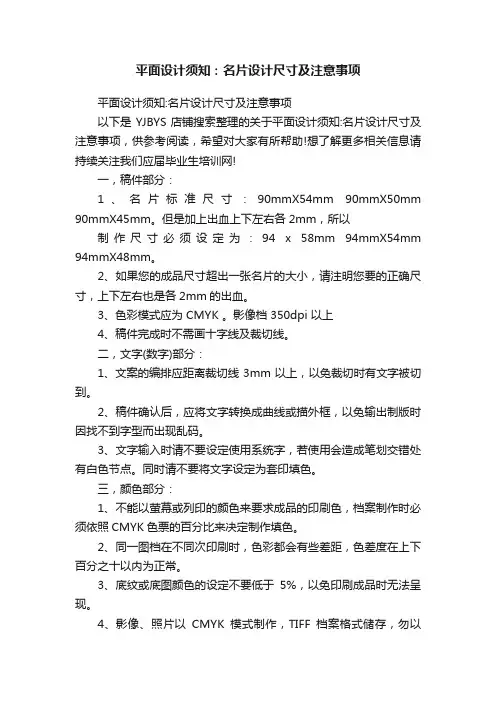 平面设计须知：名片设计尺寸及注意事项

平面设计须知:名片设计尺寸及注意事项

以下是 YJBYS 店铺搜索整理的关于平面设计须知:名片设计尺寸及注意事项，供参考阅读，希望对大家有所帮助!想了解更多相关信息请持续关注我们应届毕业生培训网!

一，稿件部分：

1、名片标准尺寸：90mmX54mm 90mmX50mm 90mmX45mm。但是加上出血上下左右各 2mm，所以

制作尺寸必须设定为：94 x 58mm 94mmX54mm 94mmX48mm。

2、如果您的成品尺寸超出一张名片的大小，请注明您要的正确尺寸，上下左右也是各 2mm 的出血。

3、色彩模式应为 CMYK 。影像档 350dpi 以上

4、稿件完成时不需画十字线及裁切线。

二，文字(数字)部分：

1、文案的编排应距离裁切线 3mm 以上，以免裁切时有文字被切到。

2、稿件确认后，应将文字转换成曲线或描外框，以免输出制版时因找不到字型而出现乱码。

3、文字输入时请不要设定使用系统字，若使用会造成笔划交错处有白色节点。同时请不要将文字设定为套印填色。

三，颜色部分：

1、不能以萤幕或列印的颜色来要求成品的印刷色，档案制作时必须依照 CMYK 色票的百分比来决定制作填色。

2、同一图档在不同次印刷时，色彩都会有些差距，色差度在上下百分之十以内为正常。

3、底纹或底图颜色的设定不要低于 5%，以免印刷成品时无法呈现。

4、影像、照片以 CMYK 模式制作，TIFF 档案格式储存，勿以